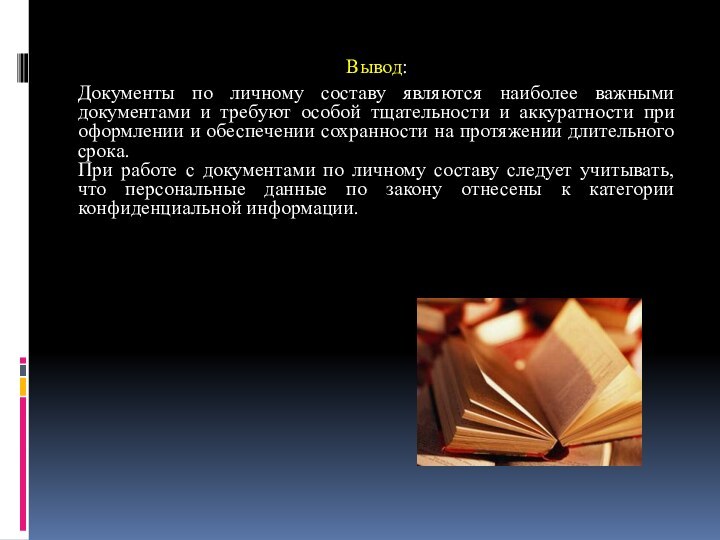 Вывод:

Документы по личному составу являются наиболее важными документами и требуют особой тщательности и аккуратности при оформлении и обеспечении сохранности на протяжении длительного срока.

При работе с документами по личному составу следует учитывать, что персональные данные по закону отнесены к категории конфиденциальной информации.